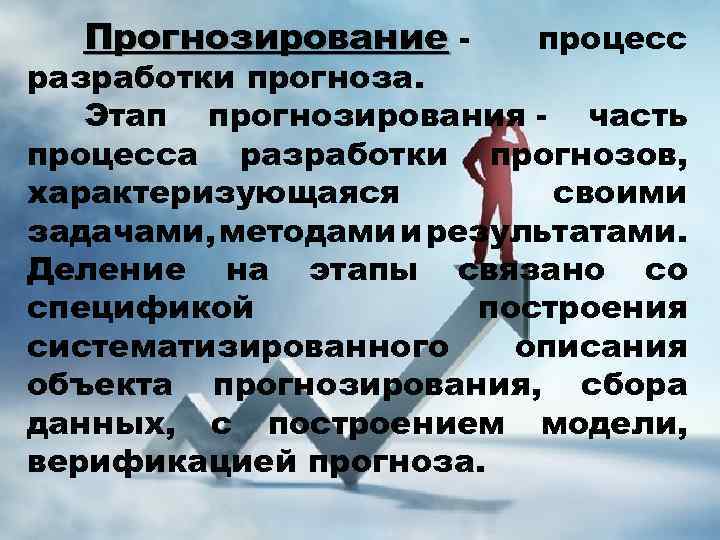 Прогнозирование - процесс разработки прогноза.

Этап прогнозирования - часть процесса разработки прогнозов, характеризующаяся своими задачами, методами и результатами. Деление на этапы связано со спецификой построения систематизированного описания объекта прогнозирования, сбора данных, с построением модели, верификацией прогноза.